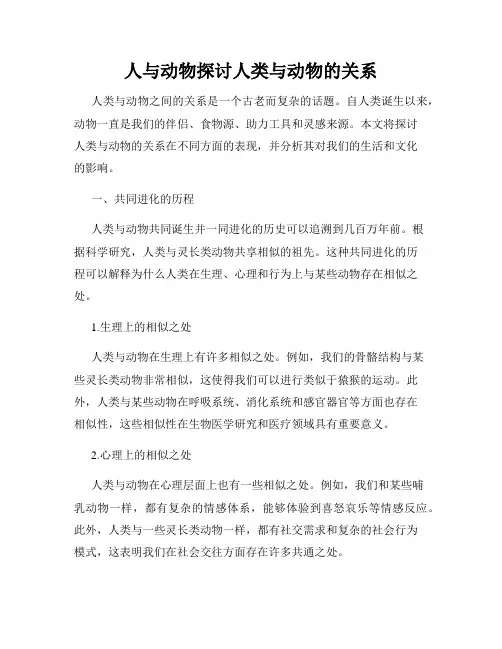 人与动物探讨人类与动物的关系

人类与动物之间的关系是一个古老而复杂的话题。自人类诞生以来，动物一直是我们的伴侣、食物源、助力工具和灵感来源。本文将探讨人类与动物的关系在不同方面的表现，并分析其对我们的生活和文化的影响。

一、共同进化的历程

人类与动物共同诞生并一同进化的历史可以追溯到几百万年前。根据科学研究，人类与灵长类动物共享相似的祖先。这种共同进化的历程可以解释为什么人类在生理、心理和行为上与某些动物存在相似之处。

1.生理上的相似之处

人类与动物在生理上有许多相似之处。例如，我们的骨骼结构与某些灵长类动物非常相似，这使得我们可以进行类似于猿猴的运动。此外，人类与某些动物在呼吸系统、消化系统和感官器官等方面也存在相似性，这些相似性在生物医学研究和医疗领域具有重要意义。

2.心理上的相似之处

人类与动物在心理层面上也有一些相似之处。例如，我们和某些哺乳动物一样，都有复杂的情感体系，能够体验到喜怒哀乐等情感反应。此外，人类与一些灵长类动物一样，都有社交需求和复杂的社会行为模式，这表明我们在社会交往方面存在许多共通之处。